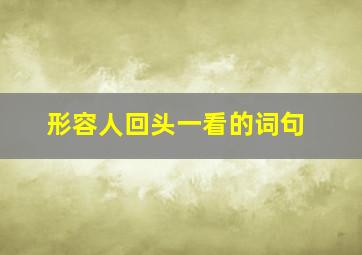 形容人回头一看的词句